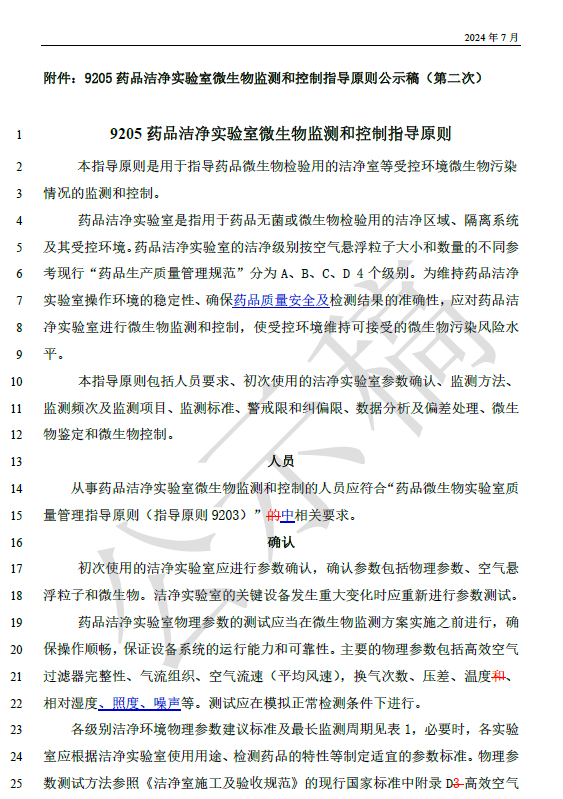 2024 年 7 月

附件：9205 药品洁净实验室微生物监测和控制指导原则公示稿（第二次）

1 9205 药品洁净实验室微生物监测和控制指导原则

2 本指导原则是用于指导药品微生物检验用的洁净室等受控环境微生物污染 3 情况的监测和控制。

4 药品洁净实验室是指用于药品无菌或微生物检验用的洁净区域、隔离系统 5 及其受控环境。药品洁净实验室的洁净级别按空气悬浮粒子大小和数量的不同参 6 考现行“药品生产质量管理规范”分为 A、B、C、D 4 个级别。为维持药品洁净 7 实验室操作环境的稳定性、确保药品质量安全及检测结果的准确性，应对药品洁 8 净实验室进行微生物监测和控制，使受控环境维持可接受的微生物污染风险水 9 平。

10 本指导原则包括人员要求、初次使用的洁净实验室参数确认、监测方法、 11 监测频次及监测项目、监测标准、警戒限和纠偏限、数据分析及偏差处理、微生 12 物鉴定和微生物控制。

13 人员

14 从事药品洁净实验室微生物监测和控制的人员应符合“药品微生物实验室质 15 量管理指导原则（指导原则 9203）”的中相关要求。

16 确认

17 初次使用的洁净实验室应进行参数确认，确认参数包括物理参数、空气悬 18 浮粒子和微生物。洁净实验室的关键设备发生重大变化时应重新进行参数测试。

19 药品洁净实验室物理参数的测试应当在微生物监测方案实施之前进行，确 20 保操作顺畅，保证设备系统的运行能力和可靠性。主要的物理参数包括高效空气 21 过滤器完整性、气流组织、空气流速（平均风速），换气次数、压差、温度和、 22 相对湿度、照度、噪声等。测试应在模拟正常检测条件下进行。

23 各级别洁净环境物理参数建议标准及最长监测周期见表 1，必要时，各实验 24 室应根据洁净实验室使用用途、检测药品的特性等制定适宜的参数标准。物理参 25 数测试方法参照《洁净室施工及验收规范》的现行国家标准中附录 D3 高效空气

公示稿